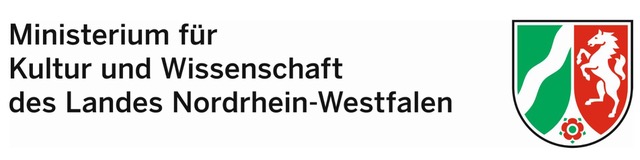 Ministerium für
Kultur und Wissenschaft
des Landes Nordrhein-Westfalen